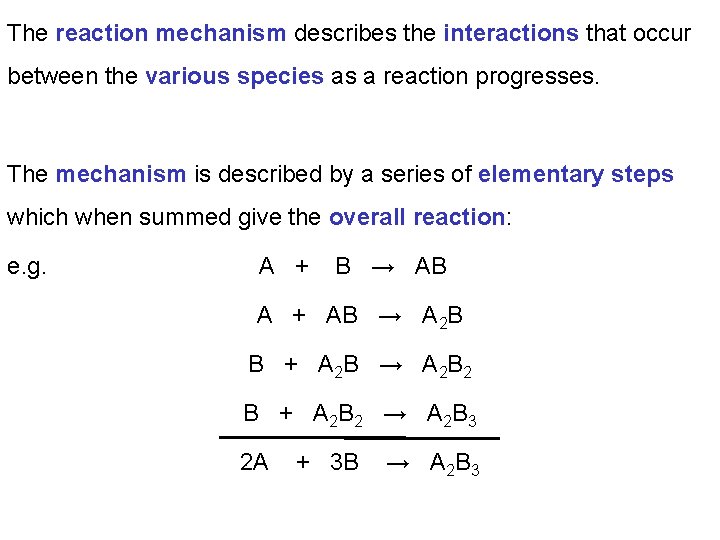 The reaction mechanism describes the interactions that occur between the various species as a reaction progresses.

The mechanism is described by a series of elementary steps which when summed give the overall reaction:

e.g. $A + B \rightarrow AB$

$A + AB \rightarrow A_2B$

$B + A_2B \rightarrow A_2B_2$

$B + A_2B_2 \rightarrow A_2B_3$

$2A + 3B \rightarrow A_2B_3$